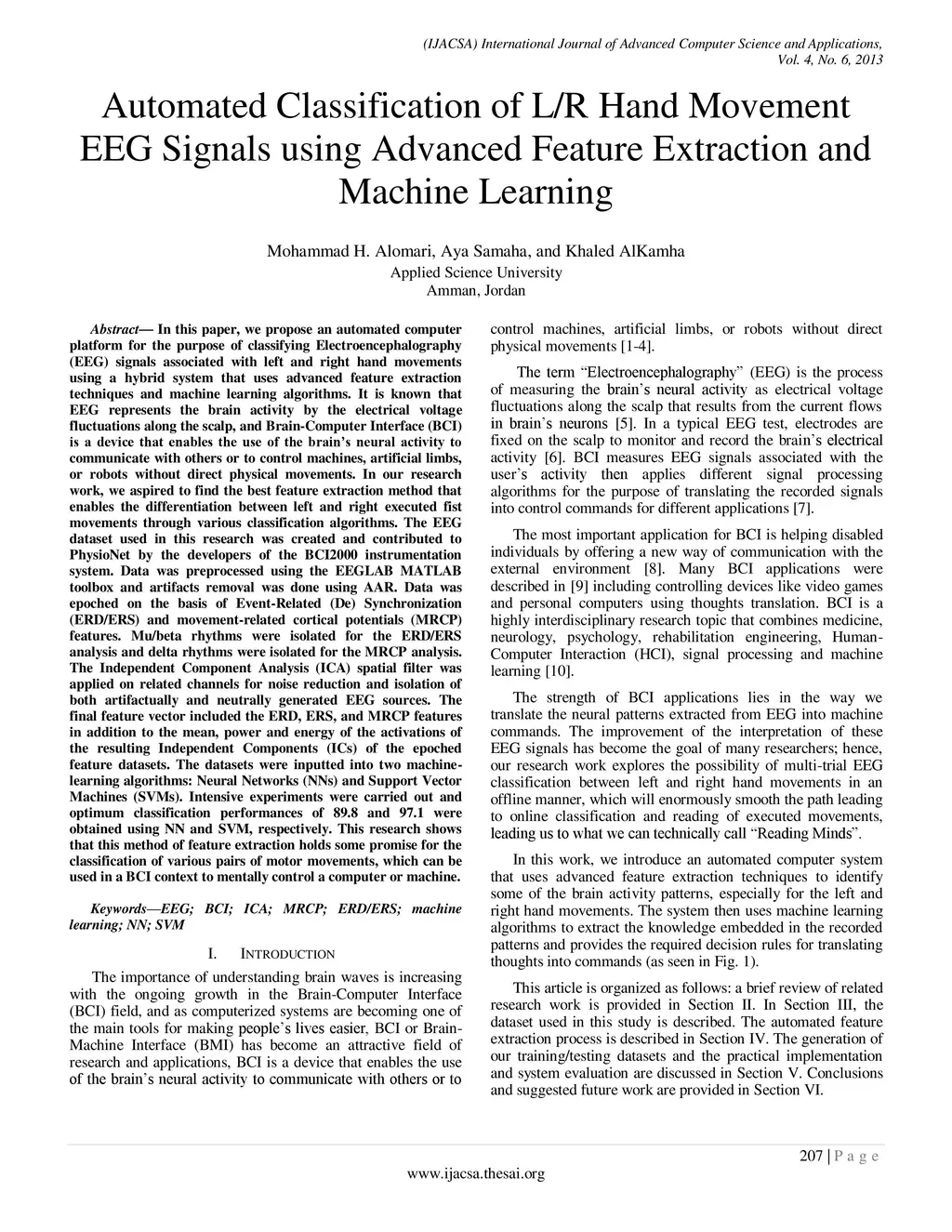 (IJACSA) International Journal of Advanced Computer Science and Applications,
Vol. 4, No. 6, 2013

Automated Classification of L/R Hand Movement EEG Signals using Advanced Feature Extraction and Machine Learning

Mohammad H. Alomari, Aya Samaha, and Khaled AlKamha
Applied Science University
Amman, Jordan

Abstract— In this paper, we propose an automated computer platform for the purpose of classifying Electroencephalography (EEG) signals associated with left and right hand movements using a hybrid system that uses advanced feature extraction techniques and machine learning algorithms. It is known that EEG represents the brain activity by the electrical voltage fluctuations along the scalp, and Brain-Computer Interface (BCI) is a device that enables the use of the brain's neural activity to communicate with others or to control machines, artificial limbs, or robots without direct physical movements. In our research work, we aspired to find the best feature extraction method that enables the differentiation between left and right executed fist movements through various classification algorithms. The EEG dataset used in this research was created and contributed to PhysioNet by the developers of the BCI2000 instrumentation system. Data was preprocessed using the EEGLAB MATLAB toolbox and artifacts removal was done using AAR. Data was epoched on the basis of Event-Related (De) Synchronization (ERD/ERS) and movement-related cortical potentials (MRCP) features. Mu/beta rhythms were isolated for the ERD/ERS analysis and delta rhythms were isolated for the MRCP analysis. The Independent Component Analysis (ICA) spatial filter was applied on related channels for noise reduction and isolation of both artifactually and neutrally generated EEG sources. The final feature vector included the ERD, ERS, and MRCP features in addition to the mean, power and energy of the activations of the resulting Independent Components (ICs) of the epoched feature datasets. The datasets were inputted into two machine-learning algorithms: Neural Networks (NNs) and Support Vector Machines (SVMs). Intensive experiments were carried out and optimum classification performances of 89.8 and 97.1 were obtained using NN and SVM, respectively. This research shows that this method of feature extraction holds some promise for the classification of various pairs of motor movements, which can be used in a BCI context to mentally control a computer or machine.

Keywords—EEG; BCI; ICA; MRCP; ERD/ERS; machine learning; NN; SVM

I. INTRODUCTION

The importance of understanding brain waves is increasing with the ongoing growth in the Brain-Computer Interface (BCI) field, and as computerized systems are becoming one of the main tools for making people's lives easier, BCI or Brain-Machine Interface (BMI) has become an attractive field of research and applications, BCI is a device that enables the use of the brain's neural activity to communicate with others or to control machines, artificial limbs, or robots without direct physical movements [1-4].

The term "Electroencephalography" (EEG) is the process of measuring the brain's neural activity as electrical voltage fluctuations along the scalp that results from the current flows in brain's neurons [5]. In a typical EEG test, electrodes are fixed on the scalp to monitor and record the brain's electrical activity [6]. BCI measures EEG signals associated with the user's activity then applies different signal processing algorithms for the purpose of translating the recorded signals into control commands for different applications [7].

The most important application for BCI is helping disabled individuals by offering a new way of communication with the external environment [8]. Many BCI applications were described in [9] including controlling devices like video games and personal computers using thoughts translation. BCI is a highly interdisciplinary research topic that combines medicine, neurology, psychology, rehabilitation engineering, Human-Computer Interaction (HCI), signal processing and machine learning [10].

The strength of BCI applications lies in the way we translate the neural patterns extracted from EEG into machine commands. The improvement of the interpretation of these EEG signals has become the goal of many researchers; hence, our research work explores the possibility of multi-trial EEG classification between left and right hand movements in an offline manner, which will enormously smooth the path leading to online classification and reading of executed movements, leading us to what we can technically call "Reading Minds".

In this work, we introduce an automated computer system that uses advanced feature extraction techniques to identify some of the brain activity patterns, especially for the left and right hand movements. The system then uses machine learning algorithms to extract the knowledge embedded in the recorded patterns and provides the required decision rules for translating thoughts into commands (as seen in Fig. 1).

This article is organized as follows: a brief review of related research work is provided in Section II. In Section III, the dataset used in this study is described. The automated feature extraction process is described in Section IV. The generation of our training/testing datasets and the practical implementation and system evaluation are discussed in Section V. Conclusions and suggested future work are provided in Section VI.

207 | P a g e
www.ijacsa.thesai.org